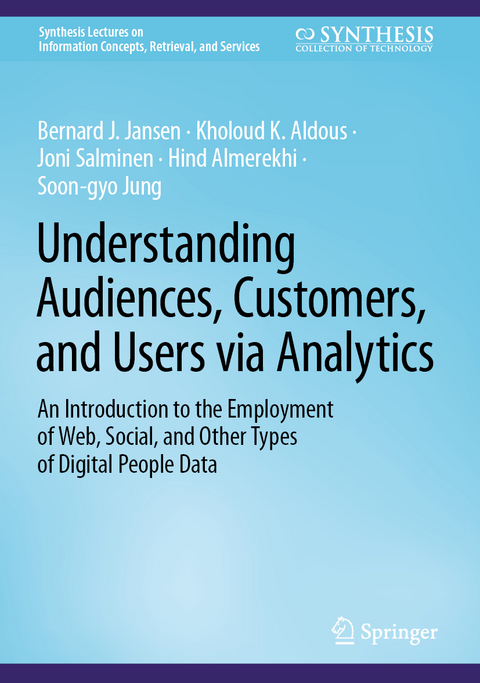 Synthesis Lectures on Information Concepts, Retrieval, and Services

SYNTHESIS
COLLECTION OF TECHNOLOGY

Bernard J. Jansen · Kholoud K. Aldous · Joni Salminen · Hind Almerekhi · Soon-gyo Jung

Understanding Audiences, Customers, and Users via Analytics

An Introduction to the Employment of Web, Social, and Other Types of Digital People Data

Springer